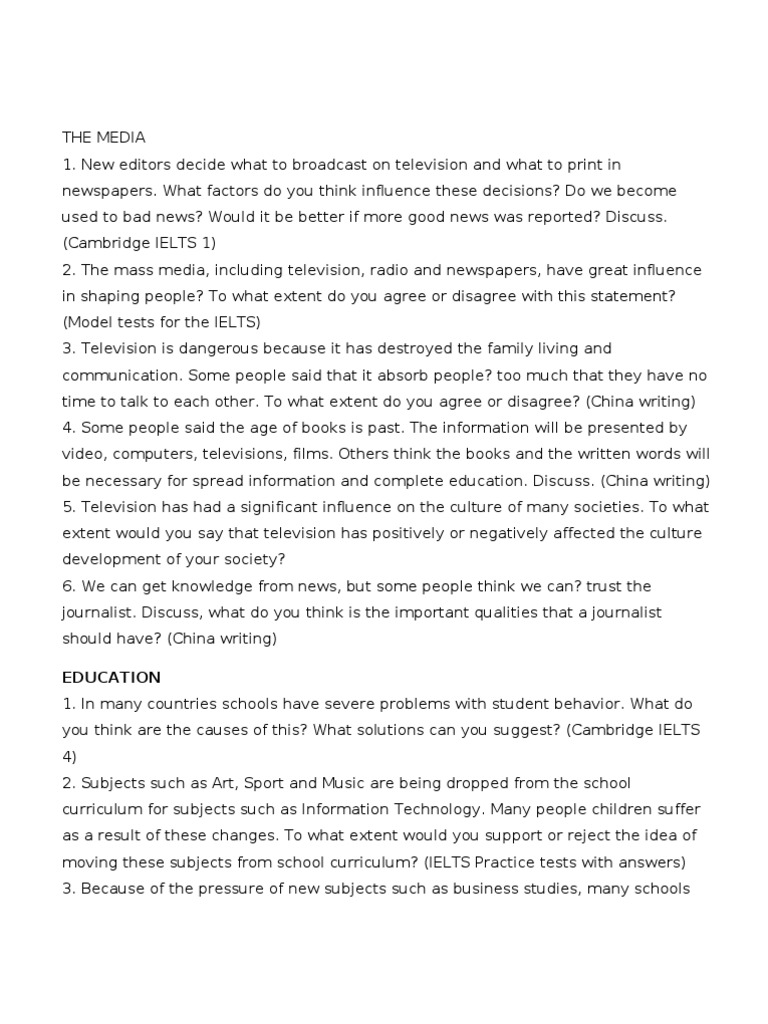 THE MEDIA
1. New editors decide what to broadcast on television and what to print in newspapers. What factors do you think influence these decisions? Do we become used to bad news? Would it be better if more good news was reported? Discuss. (Cambridge IELTS 1)
2. The mass media, including television, radio and newspapers, have great influence in shaping people? To what extent do you agree or disagree with this statement? (Model tests for the IELTS)
3. Television is dangerous because it has destroyed the family living and communication. Some people said that it absorb people? too much that they have no time to talk to each other. To what extent do you agree or disagree? (China writing)
4. Some people said the age of books is past. The information will be presented by video, computers, televisions, films. Others think the books and the written words will be necessary for spread information and complete education. Discuss. (China writing)
5. Television has had a significant influence on the culture of many societies. To what extent would you say that television has positively or negatively affected the culture development of your society?
6. We can get knowledge from news, but some people think we can? trust the journalist. Discuss, what do you think is the important qualities that a journalist should have? (China writing)

EDUCATION
1. In many countries schools have severe problems with student behavior. What do you think are the causes of this? What solutions can you suggest? (Cambridge IELTS 4)
2. Subjects such as Art, Sport and Music are being dropped from the school curriculum for subjects such as Information Technology. Many people children suffer as a result of these changes. To what extent would you support or reject the idea of moving these subjects from school curriculum? (IELTS Practice tests with answers)
3. Because of the pressure of new subjects such as business studies, many schools